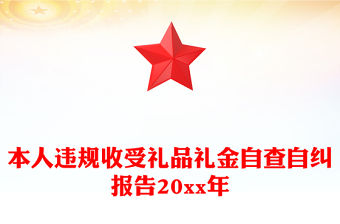 本人违规收受礼品礼金自查自纠报告20xx年